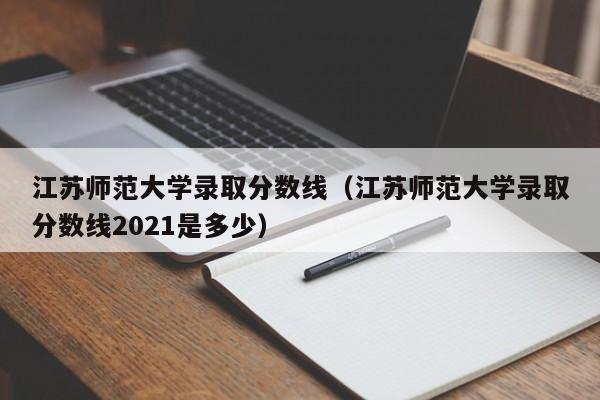 江苏师范大学录取分数线（江苏师范大学录取分数线2021是多少）